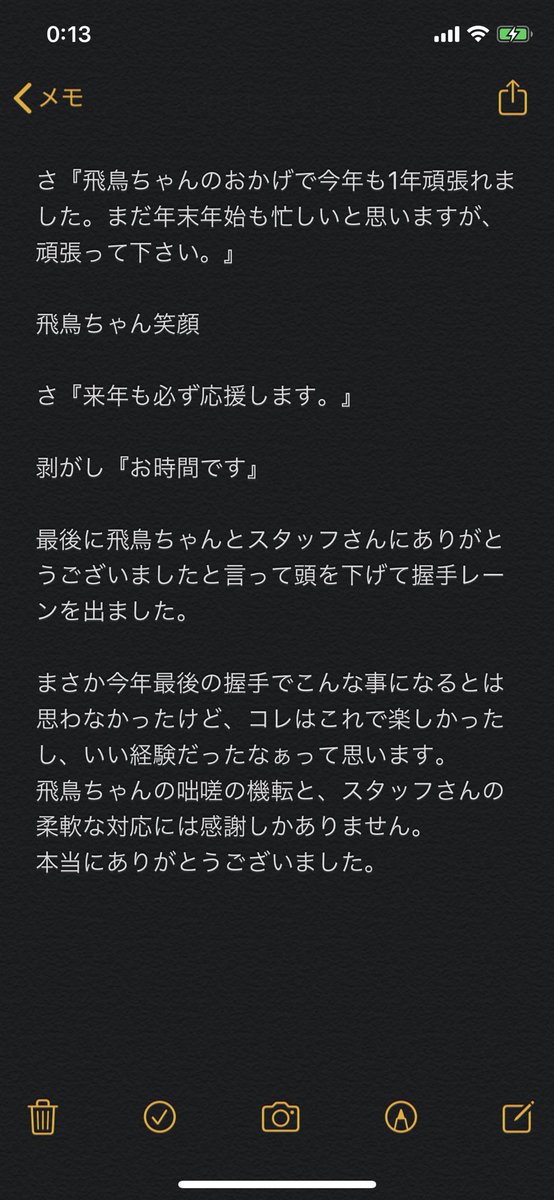 0:13

メモ

さ『飛鳥ちゃんのおかげで今年も1年頑張れました。まだ年末年始も忙しいと思いますが、頑張って下さい。』

飛鳥ちゃん笑顔

さ『来年も必ず応援します。』

剥がし『お時間です』

最後に飛鳥ちゃんとスタッフさんにありがとうございましたと言って頭を下げて握手レーンを出ました。

まさか今年最後の握手でこんな事になるとは思わなかったけど、コレはこれで楽しかったし、いい経験だったなぁって思います。
飛鳥ちゃんの咄嗟の機転と、スタッフさんの柔軟な対応には感謝しかありません。
本当にありがとうございました。